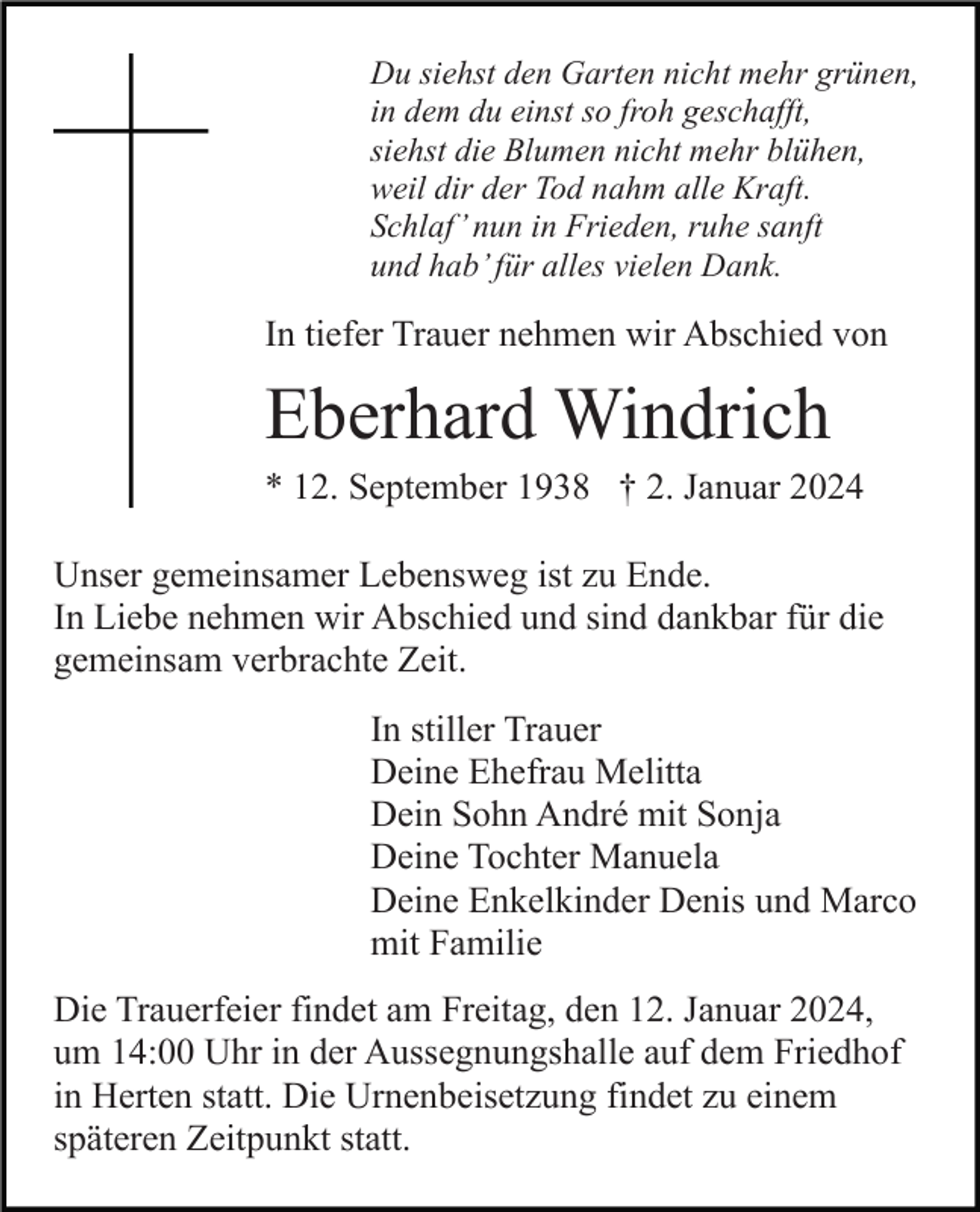 Du siehst den Garten nicht mehr grünen,
in dem du einst so froh geschafft,
siehst die Blumen nicht mehr blühen,
weil dir der Tod nahm alle Kraft.
Schlaf' nun in Frieden, ruhe sanft
und hab' für alles vielen Dank.

In tiefer Trauer nehmen wir Abschied von

Eberhard Windrich

* 12. September 1938 † 2. Januar 2024

Unser gemeinsamer Lebensweg ist zu Ende.
In Liebe nehmen wir Abschied und sind dankbar für die gemeinsam verbrachte Zeit.

In stiller Trauer
Deine Ehefrau Melitta
Dein Sohn André mit Sonja
Deine Tochter Manuela
Deine Enkelkinder Denis und Marco
mit Familie

Die Trauerfeier findet am Freitag, den 12. Januar 2024, um 14:00 Uhr in der Aussegnungshalle auf dem Friedhof in Herten statt. Die Urnenbeisetzung findet zu einem späteren Zeitpunkt statt.